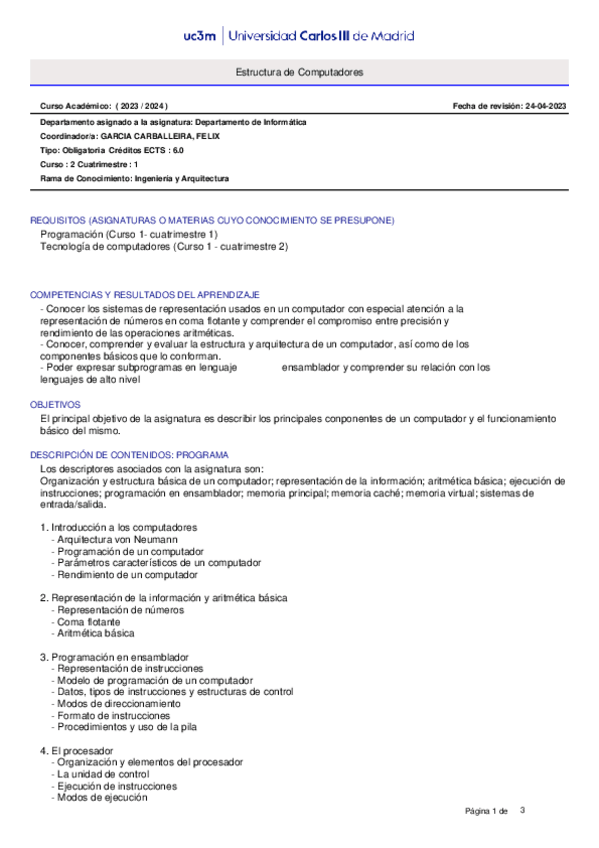 uc3m | Universidad Carlos III de Madrid

Estructura de Computadores

Curso Académico: ( 2023 / 2024 )

Fecha de revisión: 24-04-2023

Departamento asignado a la asignatura: Departamento de Informática
Coordinador/a: GARCIA CARBALLEIRA, FELIX
Tipo: Obligatoria Créditos ECTS : 6.0
Curso : 2 Cuatrimestre : 1
Rama de Conocimiento: Ingeniería y Arquitectura

REQUISITOS (ASIGNATURAS O MATERIAS CUYO CONOCIMIENTO SE PRESUPONE)
Programación (Curso 1- cuatrimestre 1)
Tecnología de computadores (Curso 1 - cuatrimestre 2)

COMPETENCIAS Y RESULTADOS DEL APRENDIZAJE
- Conocer los sistemas de representación usados en un computador con especial atención a la representación de números en coma flotante y comprender el compromiso entre precisión y rendimiento de las operaciones aritméticas.
- Conocer, comprender y evaluar la estructura y arquitectura de un computador, así como de los componentes básicos que lo conforman.
- Poder expresar subprogramas en lenguaje ensamblador y comprender su relación con los lenguajes de alto nivel

OBJETIVOS
El principal objetivo de la asignatura es describir los principales conponentes de un computador y el funcionamiento básico del mismo.

DESCRIPCIÓN DE CONTENIDOS: PROGRAMA
Los descriptores asociados con la asignatura son:
Organización y estructura básica de un computador; representación de la información; aritmética básica; ejecución de instrucciones; programación en ensamblador; memoria principal; memoria caché; memoria virtual; sistemas de entrada/salida.

1. Introducción a los computadores
- Arquitectura von Neumann
- Programación de un computador
- Parámetros característicos de un computador
- Rendimiento de un computador

2. Representación de la información y aritmética básica
- Representación de números
- Coma flotante
- Aritmética básica

3. Programación en ensamblador
- Representación de instrucciones
- Modelo de programación de un computador
- Datos, tipos de instrucciones y estructuras de control
- Modos de direccionamiento
- Formato de instrucciones
- Procedimientos y uso de la pila

4. El procesador
- Organización y elementos del procesador
- La unidad de control
- Ejecución de instrucciones
- Modos de ejecución

Página 1 de 3